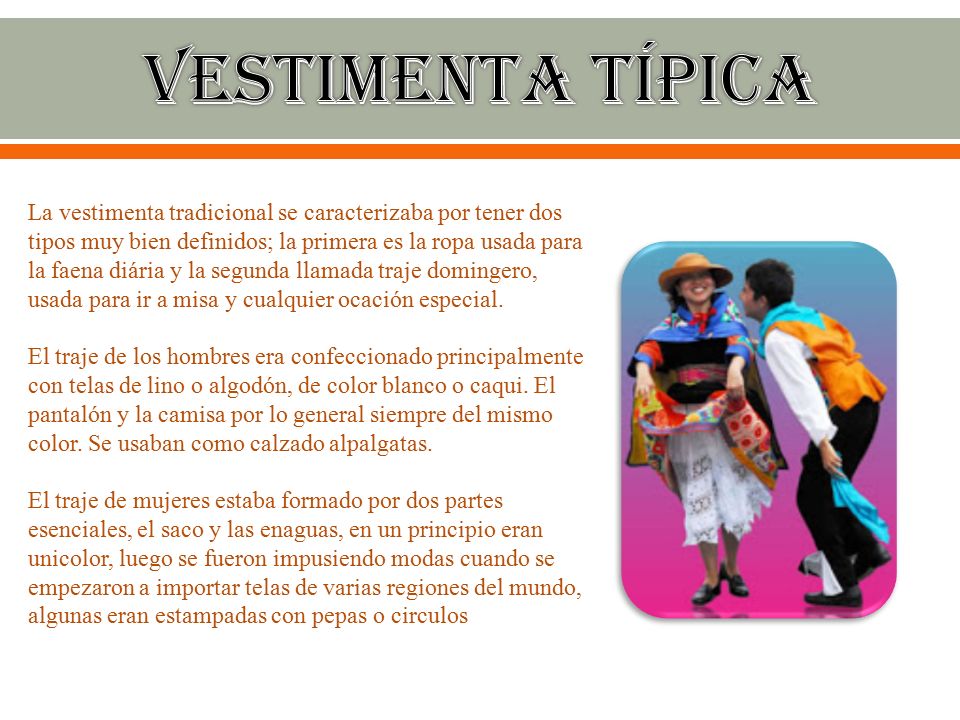 VESTIMENTA TÍPICA

La vestimenta tradicional se caracterizaba por tener dos tipos muy bien definidos; la primera es la ropa usada para la faena diária y la segunda llamada traje domingero, usada para ir a misa y cualquier ocación especial.

El traje de los hombres era confeccionado principalmente con telas de lino o algodón, de color blanco o caqui. El pantalón y la camisa por lo general siempre del mismo color. Se usaban como calzado alpalgatas.

El traje de mujeres estaba formado por dos partes esenciales, el saco y las enaguas, en un principio eran unicolor, luego se fueron impusiendo modas cuando se empezaron a importar telas de varias regiones del mundo, algunas eran estampadas con pepas o circulos